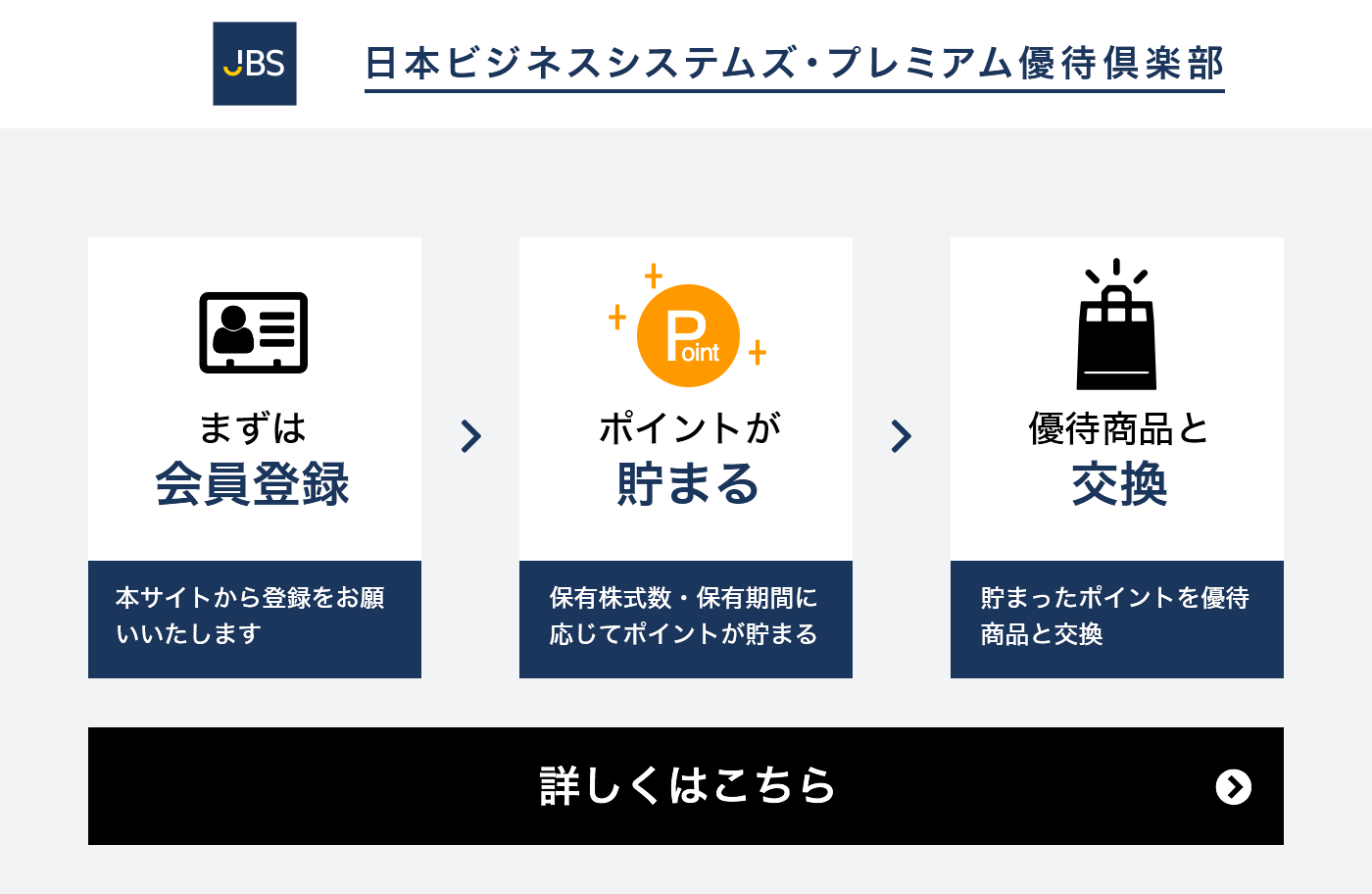 JBS

日本ビジネスシステムズ・プレミアム優待倶楽部

まずは
会員登録

本サイトから登録をお願いいたします

Point

ポイントが
貯まる

保有株式数・保有期間に応じてポイントが貯まる

優待商品と
交換

貯まったポイントを優待商品と交換

詳しくはこちら